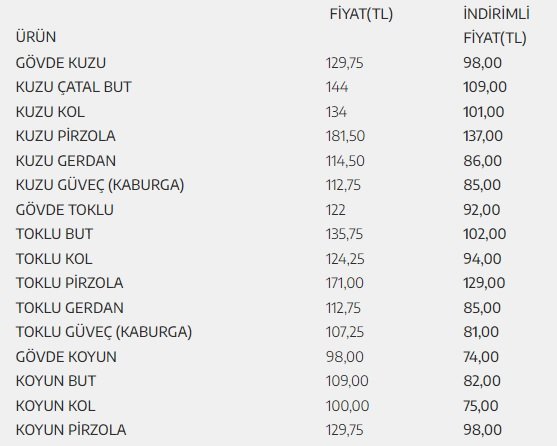 | ÜRÜN | FİYAT(TL) | İNDİRİMLİ FİYAT(TL) |
|---|---|---|
| GÖVDE KUZU | 129,75 | 98,00 |
| KUZU ÇATAL BUT | 144 | 109,00 |
| KUZU KOL | 134 | 101,00 |
| KUZU PİRZOLA | 181,50 | 137,00 |
| KUZU GERDAN | 114,50 | 86,00 |
| KUZU GÜVEÇ (KABURGA) | 112,75 | 85,00 |
| GÖVDE TOKLU | 122 | 92,00 |
| TOKLU BUT | 135,75 | 102,00 |
| TOKLU KOL | 124,25 | 94,00 |
| TOKLU PİRZOLA | 171,00 | 129,00 |
| TOKLU GERDAN | 112,75 | 85,00 |
| TOKLU GÜVEÇ (KABURGA) | 107,25 | 81,00 |
| GÖVDE KOYUN | 98,00 | 74,00 |
| KOYUN BUT | 109,00 | 82,00 |
| KOYUN KOL | 100,00 | 75,00 |
| KOYUN PİRZOLA | 129,75 | 98,00 |